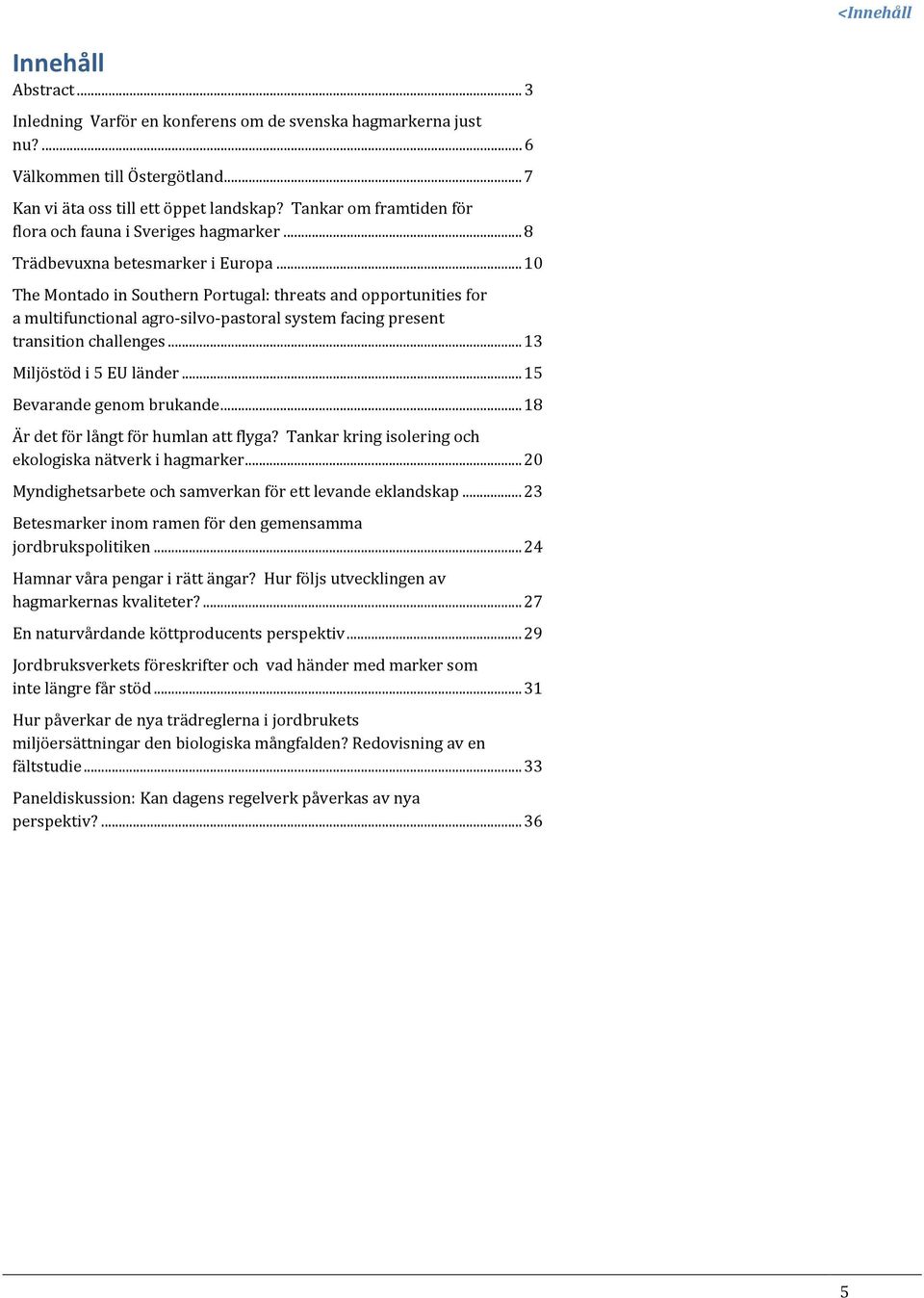 <Innehåll

Innehåll

Abstract ... 3

Inledning Varför en konferens om de svenska hagmarkerna just nu? ... 6

Välkommen till Östergötland ... 7

Kan vi äta oss till ett öppet landskap? Tankar om framtiden för flora och fauna i Sveriges hagmarker ... 8

Trädbevuxna betesmarker i Europa ... 10

The Montado in Southern Portugal: threats and opportunities for a multifunctional agro-silvo-pastoral system facing present transition challenges ... 13

Miljöstöd i 5 EU länder ... 15

Bevarande genom brukande ... 18

Är det för långt för humlan att flyga? Tankar kring isolering och ekologiska nätverk i hagmarker ... 20

Myndighetsarbete och samverkan för ett levande eklandskap ... 23

Betesmarker inom ramen för den gemensamma jordbrukspolitiken ... 24

Hamnar våra pengar i rätt ängar? Hur följs utvecklingen av hagmarkernas kvaliteter? ... 27

En naturvårdande köttproducents perspektiv ... 29

Jordbruksverkets föreskrifter och vad händer med marker som inte längre får stöd ... 31

Hur påverkar de nya trädreglerna i jordbrukets miljöersättningar den biologiska mångfalden? Redovisning av en fältstudie ... 33

Paneldiskussion: Kan dagens regelverk påverkas av nya perspektiv? ... 36

5